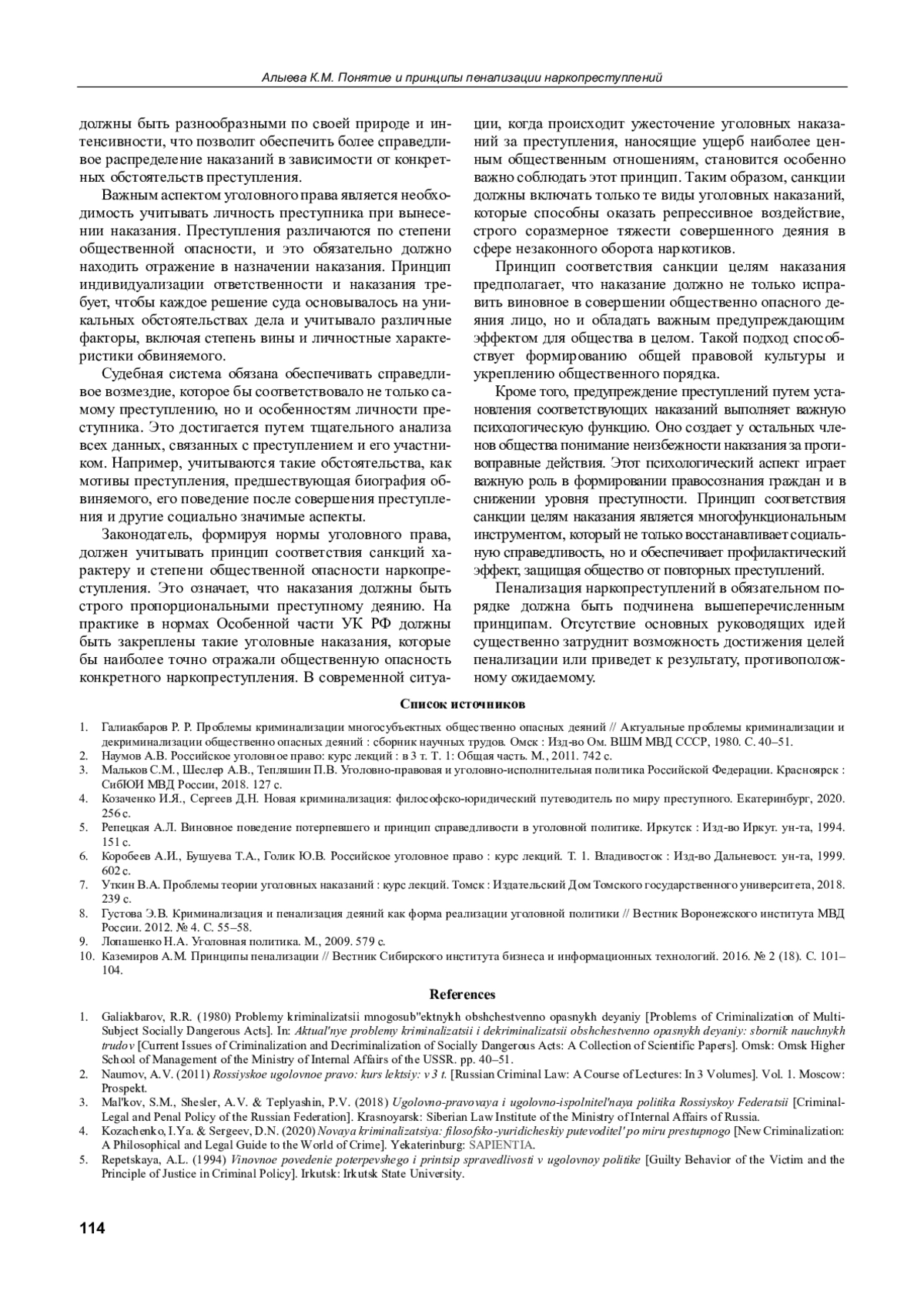 Алыева К.М. Понятие и принципы пенализации наркопреступлений

должны быть разнообразными по своей природе и интенсивности, что позволит обеспечить более справедливое распределение наказаний в зависимости от конкретных обстоятельств преступления.

Важным аспектом уголовного права является необходимость учитывать личность преступника при вынесении наказания. Преступления различаются по степени общественной опасности, и это обязательно должно находить отражение в назначении наказания. Принцип индивидуализации ответственности и наказания требует, чтобы каждое решение суда основывалось на уникальных обстоятельствах дела и учитывало различные факторы, включая степень вины и личностные характеристики обвиняемого.

Судебная система обязана обеспечивать справедливое возмездие, которое бы соответствовало не только самому преступлению, но и особенностям личности преступника. Это достигается путем тщательного анализа всех данных, связанных с преступлением и его участником. Например, учитываются такие обстоятельства, как мотивы преступления, предшествующая биография обвиняемого, его поведение после совершения преступления и другие социально значимые аспекты.

Законодатель, формируя нормы уголовного права, должен учитывать принцип соответствия санкций характеру и степени общественной опасности наркопреступления. Это означает, что наказания должны быть строго пропорциональными преступному деянию. На практике в нормах Особенной части УК РФ должны быть закреплены такие уголовные наказания, которые бы наиболее точно отражали общественную опасность конкретного наркопреступления. В современной ситуации, когда происходит ужесточение уголовных наказаний за преступления, наносящие ущерб наиболее ценным общественным отношениям, становится особенно важно соблюдать этот принцип. Таким образом, санкции должны включать только те виды уголовных наказаний, которые способны оказать репрессивное воздействие, строго соразмерное тяжести совершенного деяния в сфере незаконного оборота наркотиков.

Принцип соответствия санкции целям наказания предполагает, что наказание должно не только исправить виновное в совершении общественно опасного деяния лицо, но и обладать важным предупреждающим эффектом для общества в целом. Такой подход способствует формированию общей правовой культуры и укреплению общественного порядка.

Кроме того, предупреждение преступлений путем установления соответствующих наказаний выполняет важную психологическую функцию. Оно создает у остальных членов общества понимание неизбежности наказания за противоправные действия. Этот психологический аспект играет важную роль в формировании правосознания граждан и в снижении уровня преступности. Принцип соответствия санкции целям наказания является многофункциональным инструментом, который не только восстанавливает социальную справедливость, но и обеспечивает профилактический эффект, защищая общество от повторных преступлений.

Пенализация наркопреступлений в обязательном порядке должна быть подчинена вышеперечисленным принципам. Отсутствие основных руководящих идей существенно затруднит возможность достижения целей пенализации или приведет к результату, противоположному ожидаемому.

Список источников

1. Галиакбаров Р. Р. Проблемы криминализации многосубъектных общественно опасных деяний // Актуальные проблемы криминализации и декриминализации общественно опасных деяний : сборник научных трудов. Омск : Изд-во Ом. ВШМ МВД СССР, 1980. С. 40–51.
2. Наумов А.В. Российское уголовное право: курс лекций : в 3 т. Т. 1: Общая часть. М., 2011. 742 с.
3. Мальков С.М., Шеслер А.В., Тепляшин П.В. Уголовно-правовая и уголовно-исполнительная политика Российской Федерации. Красноярск : СибЮИ МВД России, 2018. 127 с.
4. Козаченко И.Я., Сергеев Д.Н. Новая криминализация: философско-юридический путеводитель по миру преступного. Екатеринбург, 2020. 256 с.
5. Репецкая А.Л. Виновное поведение потерпевшего и принцип справедливости в уголовной политике. Иркутск : Изд-во Иркут. ун-та, 1994. 151 с.
6. Коробеев А.И., Бушуева Т.А., Голик Ю.В. Российское уголовное право : курс лекций. Т. 1. Владивосток : Изд-во Дальневост. ун-та, 1999. 602 с.
7. Уткин В.А. Проблемы теории уголовных наказаний : курс лекций. Томск : Издательский Дом Томского государственного университета, 2018. 239 с.
8. Густова Э.В. Криминализация и пенализация деяний как форма реализации уголовной политики // Вестник Воронежского института МВД России. 2012. № 4. С. 55–58.
9. Лопашенко Н.А. Уголовная политика. М., 2009. 579 с.
10. Каземиров А.М. Принципы пенализации // Вестник Сибирского института бизнеса и информационных технологий. 2016. № 2 (18). С. 101–104.

References

1. Galiakbarov, R.R. (1980) Problemy kriminalizatsii mnogosub"ektnykh obshchestvenno opasnykh deyaniy [Problems of Criminalization of Multi-Subject Socially Dangerous Acts]. In: Aktual'nye problemy kriminalizatsii i dekriminalizatsii obshchestvenno opasnykh deyaniy: sbornik nauchnykh trudov [Current Issues of Criminalization and Decriminalization of Socially Dangerous Acts: A Collection of Scientific Papers]. Omsk: Omsk Higher School of Management of the Ministry of Internal Affairs of the USSR. pp. 40–51.
2. Naumov, A.V. (2011) Rossiyskoe ugolovnoe pravo: kurs lektsiy: v 3 t. [Russian Criminal Law: A Course of Lectures: In 3 Volumes]. Vol. 1. Moscow: Prospekt.
3. Mal'kov, S.M., Shesler, A.V. & Teplyashin, P.V. (2018) Ugolovno-pravovaya i ugolovno-ispolnitel'naya politika Rossiyskoy Federatsii [Criminal-Legal and Penal Policy of the Russian Federation]. Krasnoyarsk: Siberian Law Institute of the Ministry of Internal Affairs of Russia.
4. Kozachenko, I.Ya. & Sergeev, D.N. (2020) Novaya kriminalizatsiya: filosofsko-yuridicheskiy putevoditel' po miru prestupnogo [New Criminalization: A Philosophical and Legal Guide to the World of Crime]. Yekaterinburg: SAPIENTIA.
5. Repetskaya, A.L. (1994) Vinovnoe povedenie poterpevshego i printsip spravedlivosti v ugolovnoy politike [Guilty Behavior of the Victim and the Principle of Justice in Criminal Policy]. Irkutsk: Irkutsk State University.

114